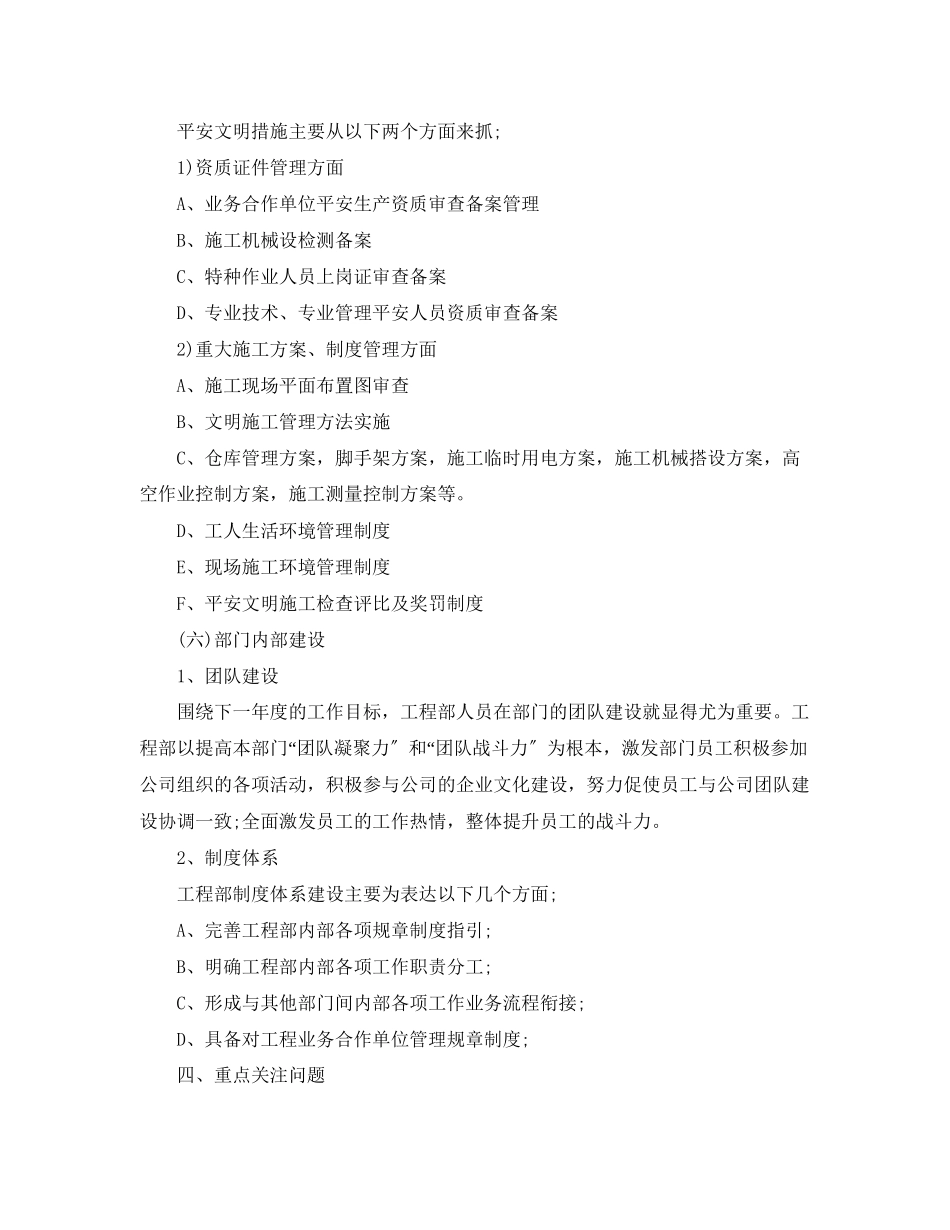 平安文明措施主要从以下两个方面来抓;

1)资质证件管理方面

A、业务合作单位平安生产资质审查备案管理

B、施工机械设检测备案

C、特种作业人员上岗证审查备案

D、专业技术、专业管理平安人员资质审查备案

2)重大施工方案、制度管理方面

A、施工现场平面布置图审查

B、文明施工管理方法实施

C、仓库管理方案，脚手架方案，施工临时用电方案，施工机械搭设方案，高空作业控制方案，施工测量控制方案等。

D、工人生活环境管理制度

E、现场施工环境管理制度

F、平安文明施工检查评比及奖罚制度

(六)部门内部建设

1、团队建设

围绕下一年度的工作目标，工程部人员在部门的团队建设就显得尤为重要。工程部以提高本部门“团队凝聚力〞和“团队战斗力〞为根本，激发部门员工积极参加公司组织的各项活动，积极参与公司的企业文化建设，努力促使员工与公司团队建设协调一致;全面激发员工的工作热情，整体提升员工的战斗力。

2、制度体系

工程部制度体系建设主要为表达以下几个方面;

A、完善工程部内部各项规章制度指引;

B、明确工程部内部各项工作职责分工;

C、形成与其他部门间内部各项工作业务流程衔接;

D、具备对工程业务合作单位管理规章制度;

四、重点关注问题